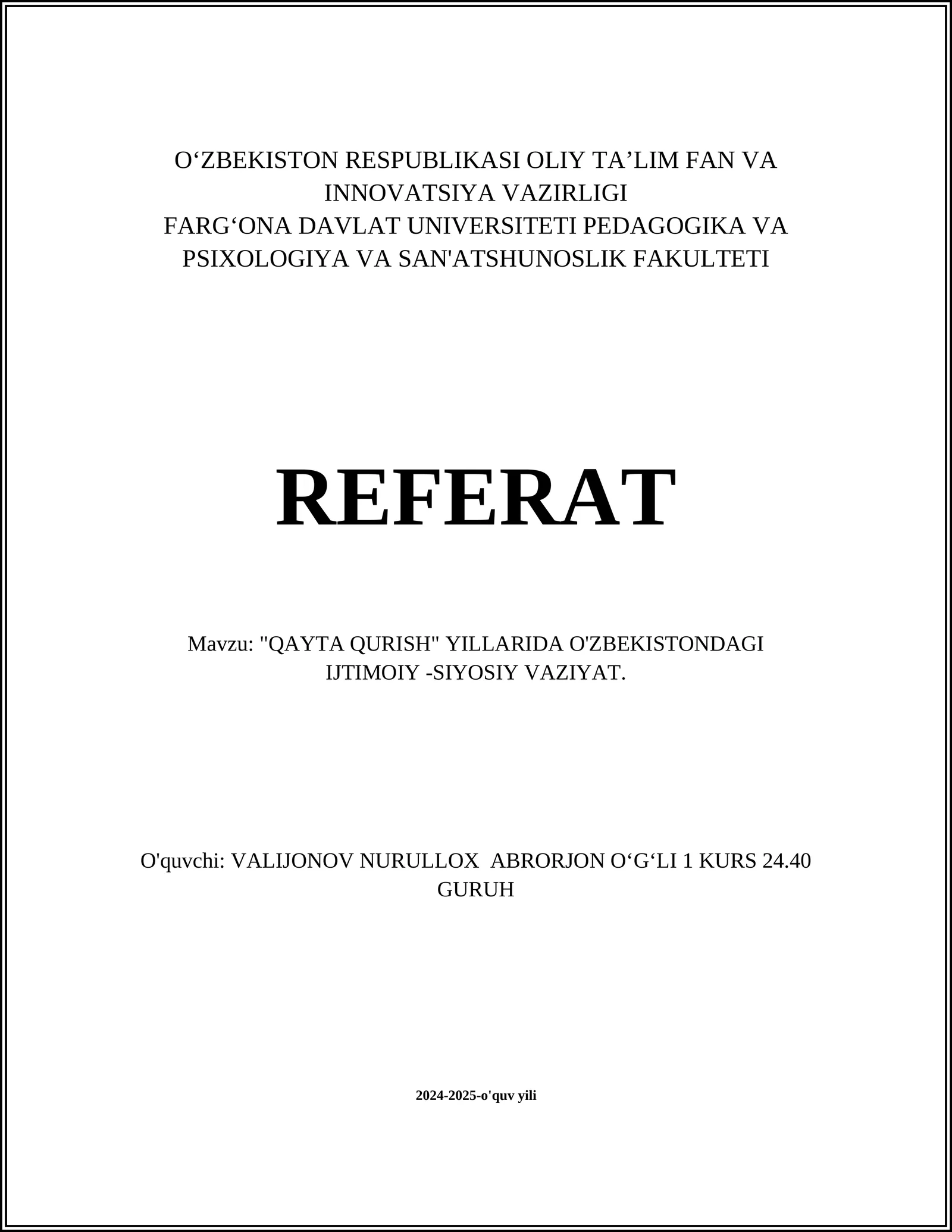 O‘ZBEKISTON RESPUBLIKASI OLIY TA’LIM FAN VA INNOVATSIYA VAZIRLIGI
FARG‘ONA DAVLAT UNIVERSITETI PEDAGOGIKA VA PSIXOLOGIYA VA SAN'ATSHUNOSLIK FAKULTETI

REFERAT

Mavzu: "QAYTA QURISH" YILLARIDA O'ZBEKISTONDAGI IJTIMOIY -SIYOSIY VAZIYAT.

O'quvchi: VALIJONOV NURULLOX ABRORJON O‘G‘LI 1 KURS 24.40 GURUH

2024-2025-o'quv yili